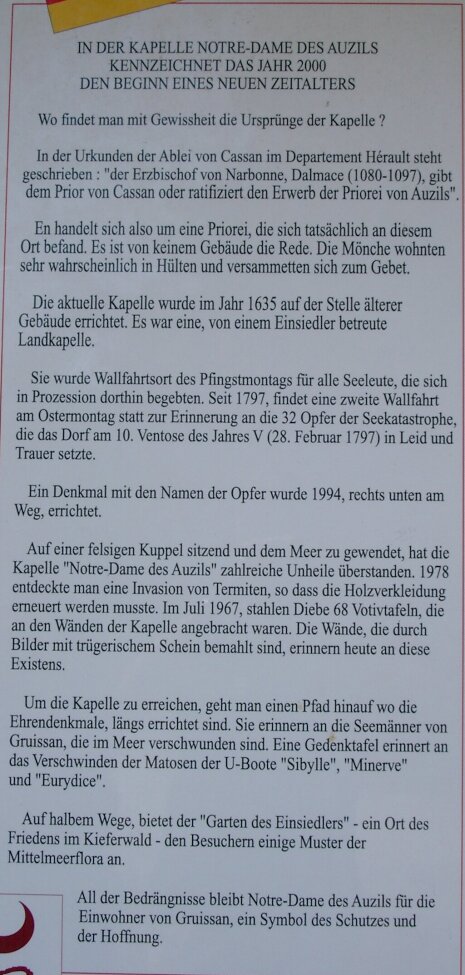 IN DER KAPELLE NOTRE-DAME DES AUZILS
KENNZEICHNET DAS JAHR 2000
DEN BEGINN EINES NEUEN ZEITALTERS

Wo findet man mit Gewissheit die Ursprünge der Kapelle ?

In der Urkunden der Ablei von Cassan im Departement Hérault steht geschrieben : "der Erzbischof von Narbonne, Dalmace (1080-1097), gibt dem Prior von Cassan oder ratifiziert den Erwerb der Priorei von Auzils".

En handelt sich also um eine Priorei, die sich tatsächlich an diesem Ort befand. Es ist von keinem Gebäude die Rede. Die Mönche wohnten sehr wahrscheinlich in Hülten und versammetten sich zum Gebet.

Die aktuelle Kapelle wurde im Jahr 1635 auf der Stelle älterer Gebäude errichtet. Es war eine, von einem Einsiedler betreute Landkapelle.

Sie wurde Wallfahrtsort des Pfingstmontags für alle Seeleute, die sich in Prozession dorthin begebten. Seit 1797, findet eine zweite Wallfahrt am Ostermontag statt zur Erinnerung an die 32 Opfer der Seekatastrophe, die das Dorf am 10. Ventose des Jahres V (28. Februar 1797) in Leid und Trauer setzte.

Ein Denkmal mit den Namen der Opfer wurde 1994, rechts unten am Weg, errichtet.

Auf einer felsigen Kuppel sitzend und dem Meer zu gewendet, hat die Kapelle "Notre-Dame des Auzils" zahlreiche Unheile überstanden. 1978 entdeckte man eine Invasion von Termiten, so dass die Holzverkleidung erneuert werden musste. Im Juli 1967, stahlen Diebe 68 Votivtafeln, die an den Wänden der Kapelle angebracht waren. Die Wände, die durch Bilder mit trügerischem Schein bemahlt sind, erinnern heute an diese Existens.

Um die Kapelle zu erreichen, geht man einen Pfad hinauf wo die Ehrendenkmale, längs errichtet sind. Sie erinnern an die Seemänner von Gruissan, die im Meer verschwunden sind. Eine Gedenktafel erinnert an das Verschwinden der Matosen der U-Boote "Sibylle", "Minerve" und "Eurydice".

Auf halbem Wege, bietet der "Garten des Einsiedlers" - ein Ort des Friedens im Kieferwald - den Besuchern einige Muster der Mittelmeerflora an.

All der Bedrängnisse bleibt Notre-Dame des Auzils für die Einwohner von Gruissan, ein Symbol des Schutzes und der Hoffnung.